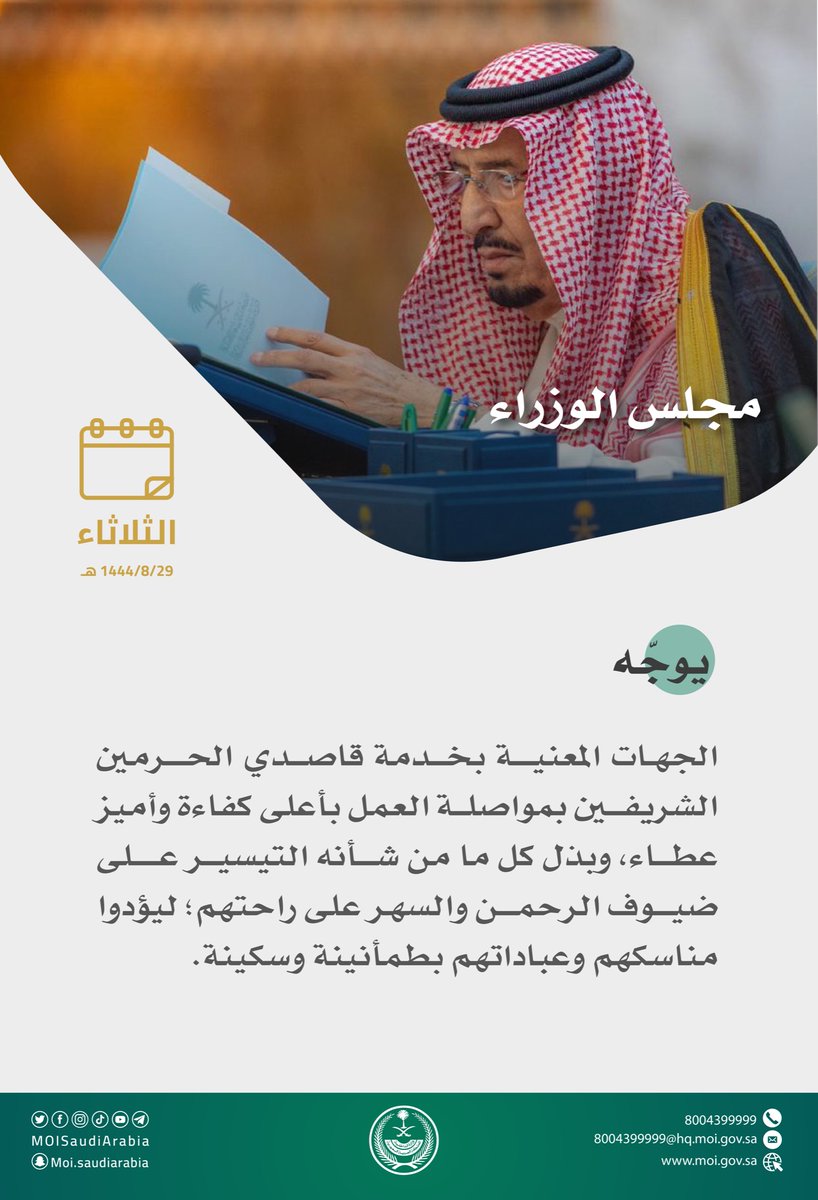 مجلس الوزراء

الثلاثاء
1444/8/29 هـ

يوجّه

الجهات المعنية بخدمة قاصدي الحرمين الشريفين بمواصلة العمل بأعلى كفاءة وأميز عطاء، وبذل كل ما من شأنه التيسير على ضيوف الرحمن والسهر على راحتهم؛ ليؤدوا مناسكهم وعباداتهم بطمأنينة وسكينة.

MOISaudiArabia
Moi.saudiarabia

8004399999
8004399999@hq.moi.gov.sa
www.moi.gov.sa